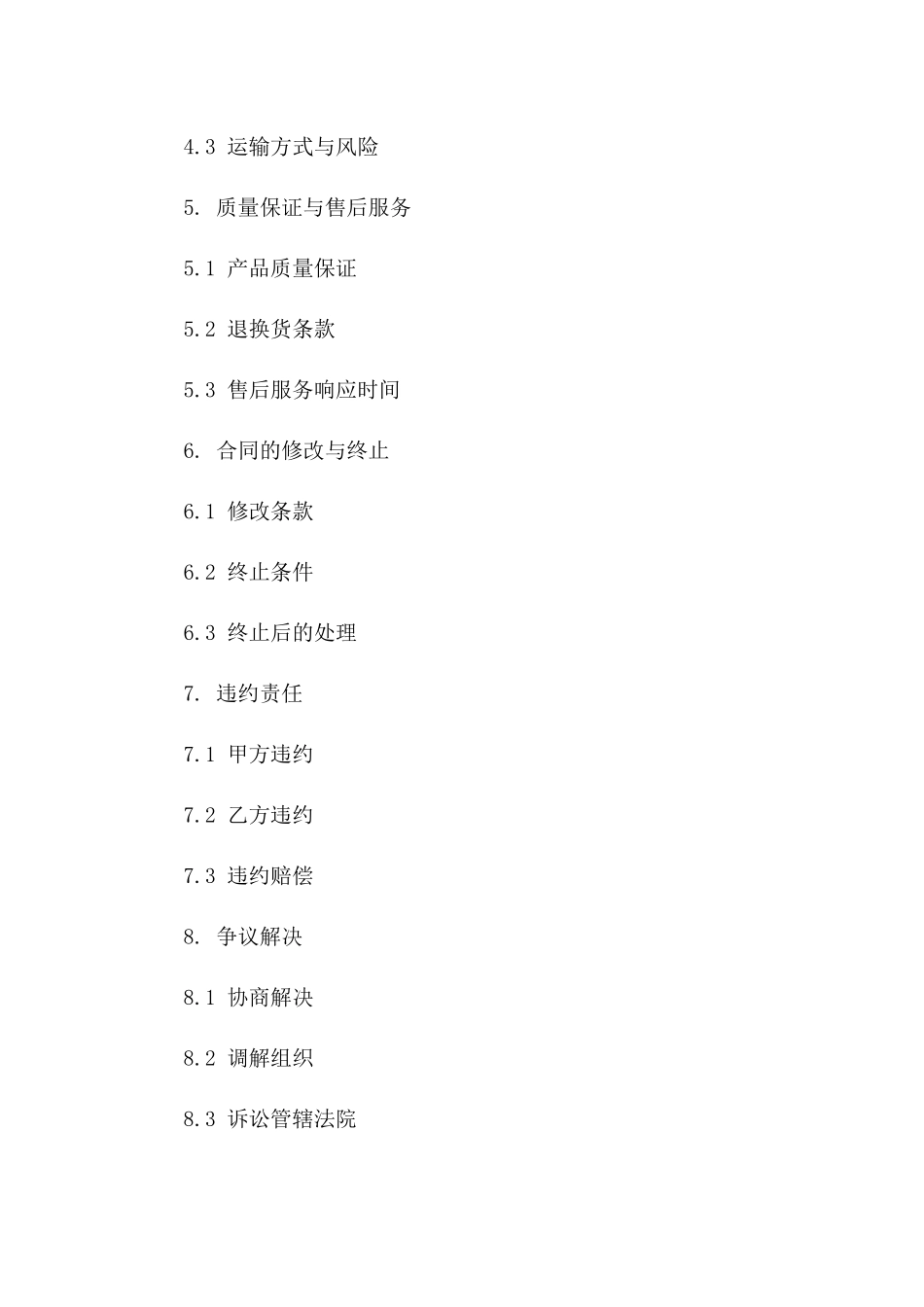 4.3 运输方式与风险

5. 质量保证与售后服务

5.1 产品质量保证

5.2 退换货条款

5.3 售后服务响应时间

6. 合同的修改与终止

6.1 修改条款

6.2 终止条件

6.3 终止后的处理

7. 违约责任

7.1 甲方违约

7.2 乙方违约

7.3 违约赔偿

8. 争议解决

8.1 协商解决

8.2 调解组织

8.3 诉讼管辖法院